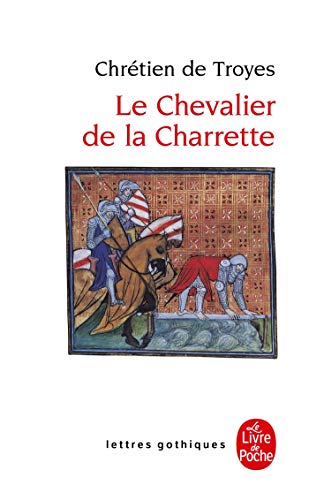 Chrétien de Troyes

Le Chevalier de la Charrette

lettres gothiques

Le Livre de Poche